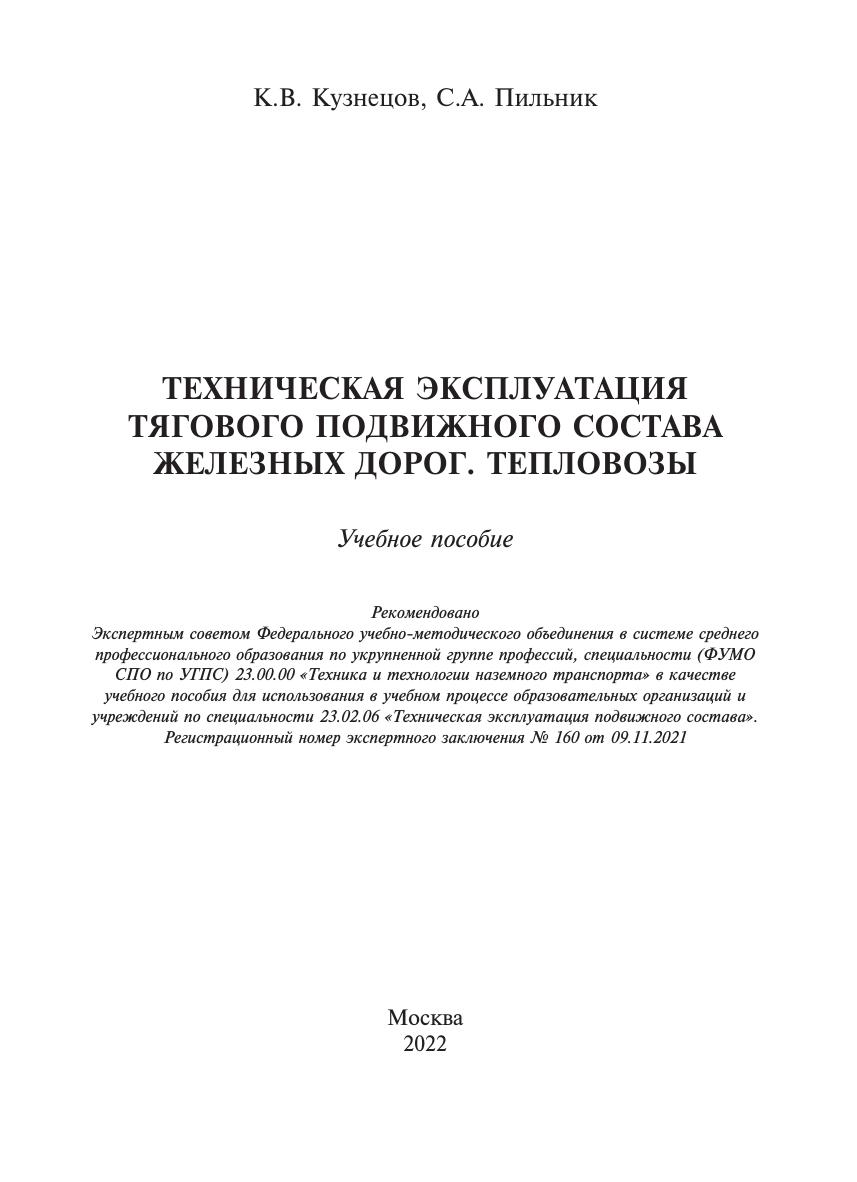 К.В. Кузнецов, С.А. Пильник

ТЕХНИЧЕСКАЯ ЭКСПЛУАТАЦИЯ ТЯГОВОГО ПОДВИЖНОГО СОСТАВА ЖЕЛЕЗНЫХ ДОРОГ. ТЕПЛОВОЗЫ

Учебное пособие

Рекомендовано
Экспертным советом Федерального учебно-методического объединения в системе среднего профессионального образования по укрупненной группе профессий, специальности (ФУМО СПО по УГПС) 23.00.00 «Техника и технологии наземного транспорта» в качестве учебного пособия для использования в учебном процессе образовательных организаций и учреждений по специальности 23.02.06 «Техническая эксплуатация подвижного состава». Регистрационный номер экспертного заключения № 160 от 09.11.2021

Москва
2022